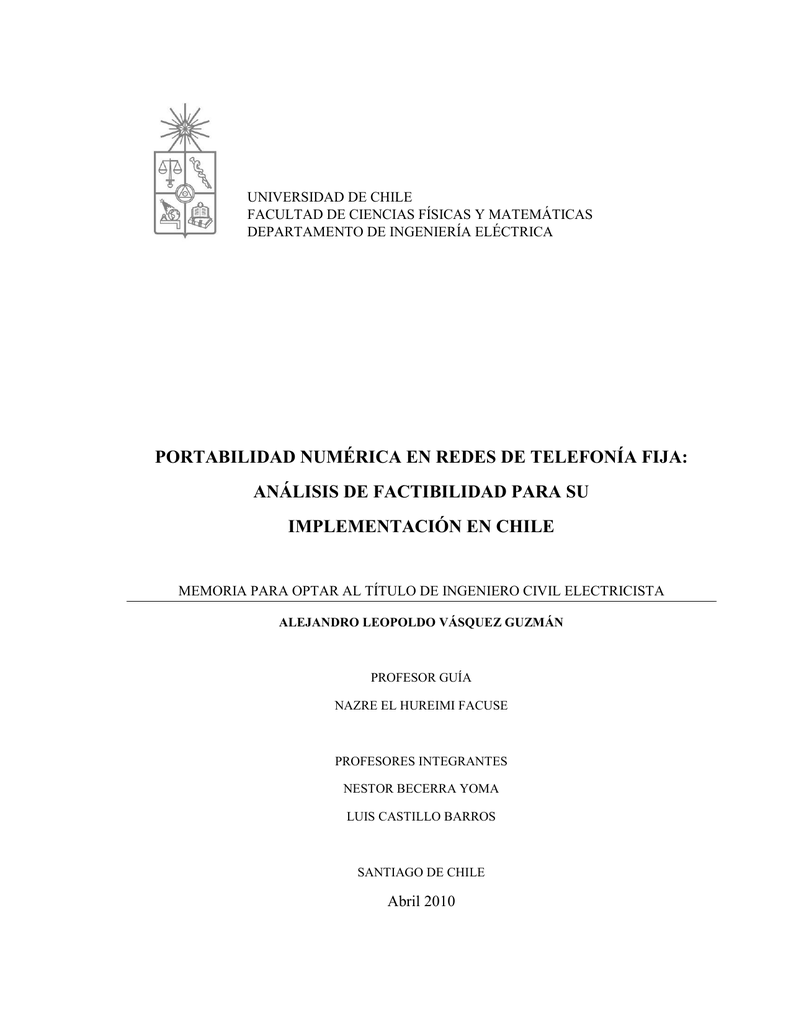 UNIVERSIDAD DE CHILE
FACULTAD DE CIENCIAS FÍSICAS Y MATEMÁTICAS
DEPARTAMENTO DE INGENIERÍA ELÉCTRICA

PORTABILIDAD NUMÉRICA EN REDES DE TELEFONÍA FIJA:
ANÁLISIS DE FACTIBILIDAD PARA SU
IMPLEMENTACIÓN EN CHILE

MEMORIA PARA OPTAR AL TÍTULO DE INGENIERO CIVIL ELECTRICISTA

ALEJANDRO LEOPOLDO VÁSQUEZ GUZMÁN

PROFESOR GUÍA
NAZRE EL HUREIMI FACUSE

PROFESORES INTEGRANTES
NESTOR BECERRA YOMA
LUIS CASTILLO BARROS

SANTIAGO DE CHILE
Abril 2010